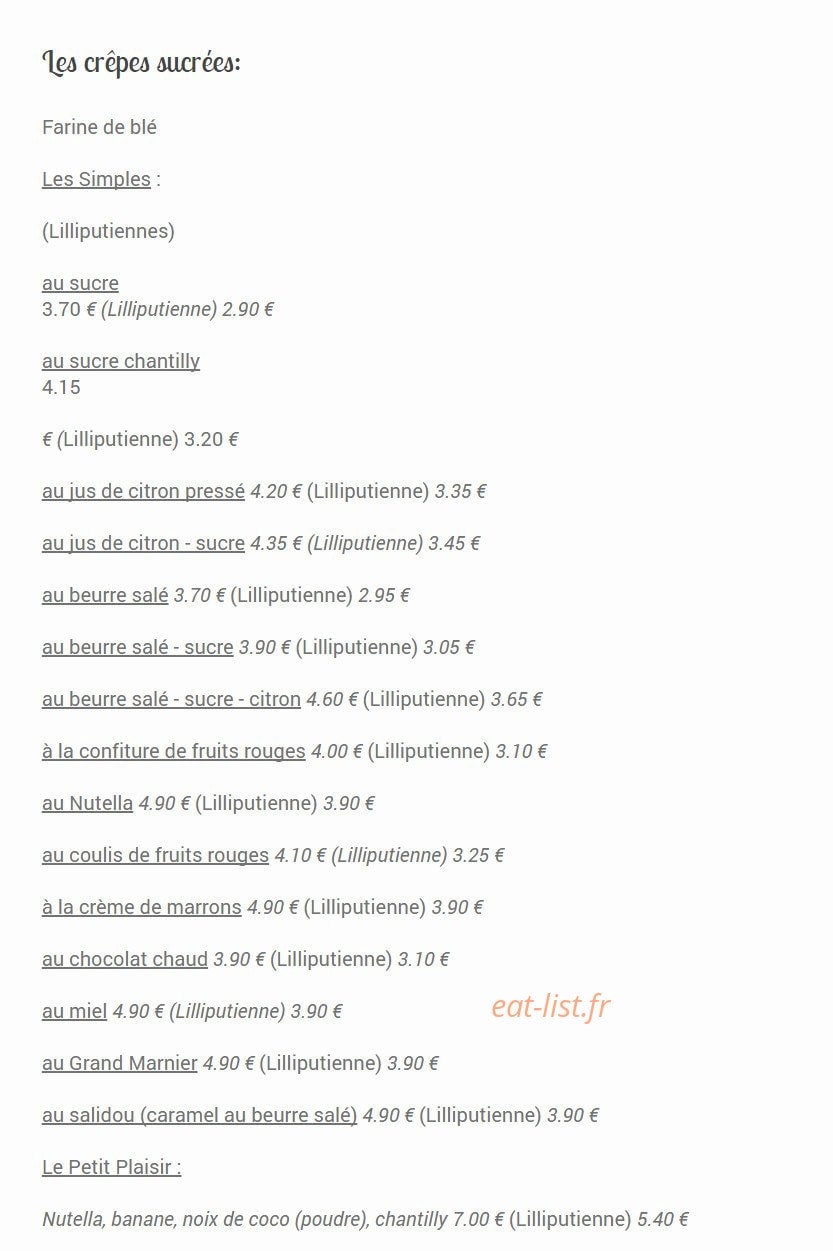 Les crêpes sucrées:

Farine de blé

Les Simples :

(Lilliputiennes)

au sucre
3.70 € (Lilliputienne) 2.90 €

au sucre chantilly
4.15

€ (Lilliputienne) 3.20 €

au jus de citron pressé 4.20 € (Lilliputienne) 3.35 €

au jus de citron - sucre 4.35 € (Lilliputienne) 3.45 €

au beurre salé 3.70 € (Lilliputienne) 2.95 €

au beurre salé - sucre 3.90 € (Lilliputienne) 3.05 €

au beurre salé - sucre - citron 4.60 € (Lilliputienne) 3.65 €

à la confiture de fruits rouges 4.00 € (Lilliputienne) 3.10 €

au Nutella 4.90 € (Lilliputienne) 3.90 €

au coulis de fruits rouges 4.10 € (Lilliputienne) 3.25 €

à la crème de marrons 4.90 € (Lilliputienne) 3.90 €

au chocolat chaud 3.90 € (Lilliputienne) 3.10 €

au miel 4.90 € (Lilliputienne) 3.90 €

eat-list.fr

au Grand Marnier 4.90 € (Lilliputienne) 3.90 €

au salidou (caramel au beurre salé) 4.90 € (Lilliputienne) 3.90 €

Le Petit Plaisir :

Nutella, banane, noix de coco (poudre), chantilly 7.00 € (Lilliputienne) 5.40 €